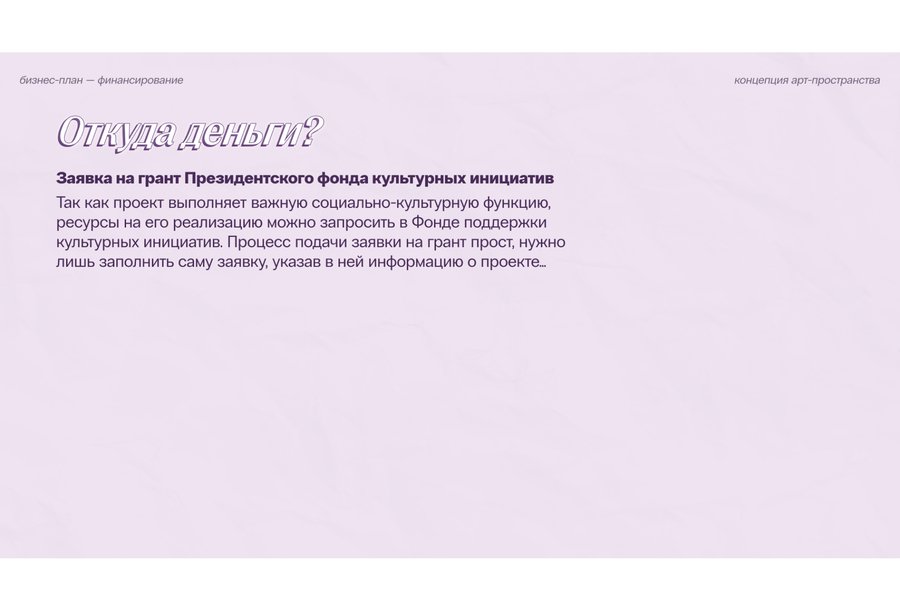 бизнес-план — финансирование

концепция арт-пространства

Откуда деньги?

Заявка на грант Президентского фонда культурных инициатив

Так как проект выполняет важную социально-культурную функцию, ресурсы на его реализацию можно запросить в Фонде поддержки культурных инициатив. Процесс подачи заявки на грант прост, нужно лишь заполнить саму заявку, указав в ней информацию о проекте...